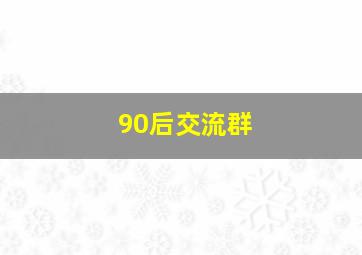 90后交流群